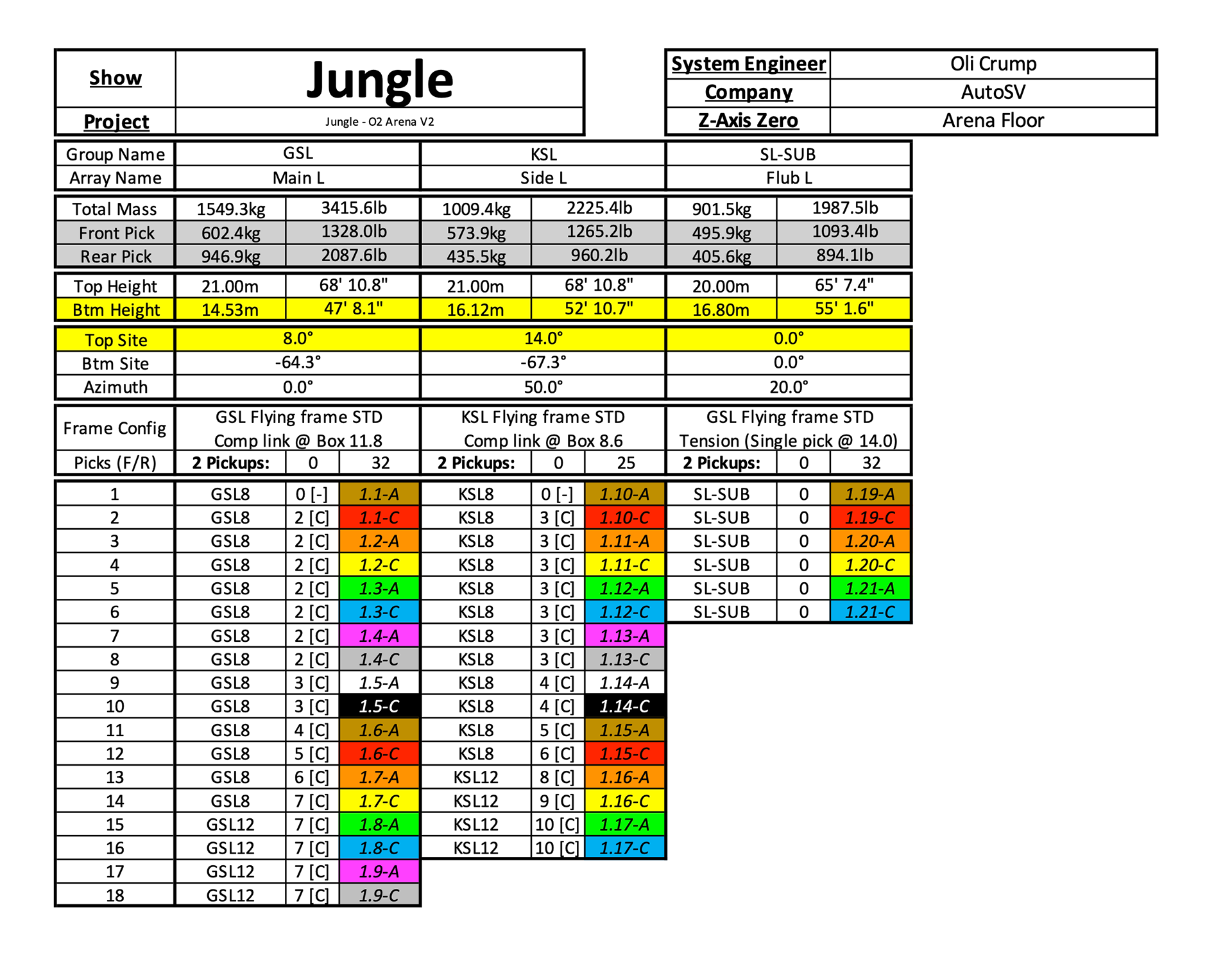 | Show | Jungle |
|---|---|
| Project | Jungle - O2 Arena V2 |

| System Engineer | Oli Crump |
|---|---|
| Company | AutoSV |
| Z-Axis Zero | Arena Floor |

| Group Name | GSL | | | KSL | | | SL-SUB | | |
|---|---|---|---|---|---|---|---|---|---|
| Array Name | Main L | | | Side L | | | Flub L | | |
| Total Mass | 1549.3kg | 3415.6lb | | 1009.4kg | 2225.4lb | | 901.5kg | 1987.5lb | |
| Front Pick | 602.4kg | 1328.0lb | | 573.9kg | 1265.2lb | | 495.9kg | 1093.4lb | |
| Rear Pick | 946.9kg | 2087.6lb | | 435.5kg | 960.2lb | | 405.6kg | 894.1lb | |
| Top Height | 21.00m | 68' 10.8" | | 21.00m | 68' 10.8" | | 20.00m | 65' 7.4" | |
| Btm Height | 14.53m | 47' 8.1" | | 16.12m | 52' 10.7" | | 16.80m | 55' 1.6" | |
| Top Site | 8.0° | | | 14.0° | | | 0.0° | | |
| Btm Site | -64.3° | | | -67.3° | | | 0.0° | | |
| Azimuth | 0.0° | | | 50.0° | | | 20.0° | | |
| Frame Config | GSL Flying frame STD Comp link @ Box 11.8 | | | KSL Flying frame STD Comp link @ Box 8.6 | | | GSL Flying frame STD Tension (Single pick @ 14.0) | | |
| Picks (F/R) | 2 Pickups: | 0 | 32 | 2 Pickups: | 0 | 25 | 2 Pickups: | 0 | 32 |
| 1 | GSL8 | 0 [-] | 1.1-A | KSL8 | 0 [-] | 1.10-A | SL-SUB | 0 | 1.19-A |
| 2 | GSL8 | 2 [C] | 1.1-C | KSL8 | 3 [C] | 1.10-C | SL-SUB | 0 | 1.19-C |
| 3 | GSL8 | 2 [C] | 1.2-A | KSL8 | 3 [C] | 1.11-A | SL-SUB | 0 | 1.20-A |
| 4 | GSL8 | 2 [C] | 1.2-C | KSL8 | 3 [C] | 1.11-C | SL-SUB | 0 | 1.20-C |
| 5 | GSL8 | 2 [C] | 1.3-A | KSL8 | 3 [C] | 1.12-A | SL-SUB | 0 | 1.21-A |
| 6 | GSL8 | 2 [C] | 1.3-C | KSL8 | 3 [C] | 1.12-C | SL-SUB | 0 | 1.21-C |
| 7 | GSL8 | 2 [C] | 1.4-A | KSL8 | 3 [C] | 1.13-A | | | |
| 8 | GSL8 | 2 [C] | 1.4-C | KSL8 | 3 [C] | 1.13-C | | | |
| 9 | GSL8 | 3 [C] | 1.5-A | KSL8 | 4 [C] | 1.14-A | | | |
| 10 | GSL8 | 3 [C] | 1.5-C | KSL8 | 4 [C] | 1.14-C | | | |
| 11 | GSL8 | 4 [C] | 1.6-A | KSL8 | 5 [C] | 1.15-A | | | |
| 12 | GSL8 | 5 [C] | 1.6-C | KSL8 | 6 [C] | 1.15-C | | | |
| 13 | GSL8 | 6 [C] | 1.7-A | KSL12 | 8 [C] | 1.16-A | | | |
| 14 | GSL8 | 7 [C] | 1.7-C | KSL12 | 9 [C] | 1.16-C | | | |
| 15 | GSL12 | 7 [C] | 1.8-A | KSL12 | 10 [C] | 1.17-A | | | |
| 16 | GSL12 | 7 [C] | 1.8-C | KSL12 | 10 [C] | 1.17-C | | | |
| 17 | GSL12 | 7 [C] | 1.9-A | | | | | | |
| 18 | GSL12 | 7 [C] | 1.9-C | | | | | | |